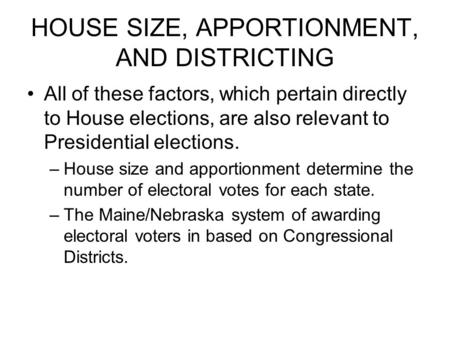 HOUSE SIZE, APPORTIONMENT, AND DISTRICTING

• All of these factors, which pertain directly to House elections, are also relevant to Presidential elections.

– House size and apportionment determine the number of electoral votes for each state.

– The Maine/Nebraska system of awarding electoral voters in based on Congressional Districts.